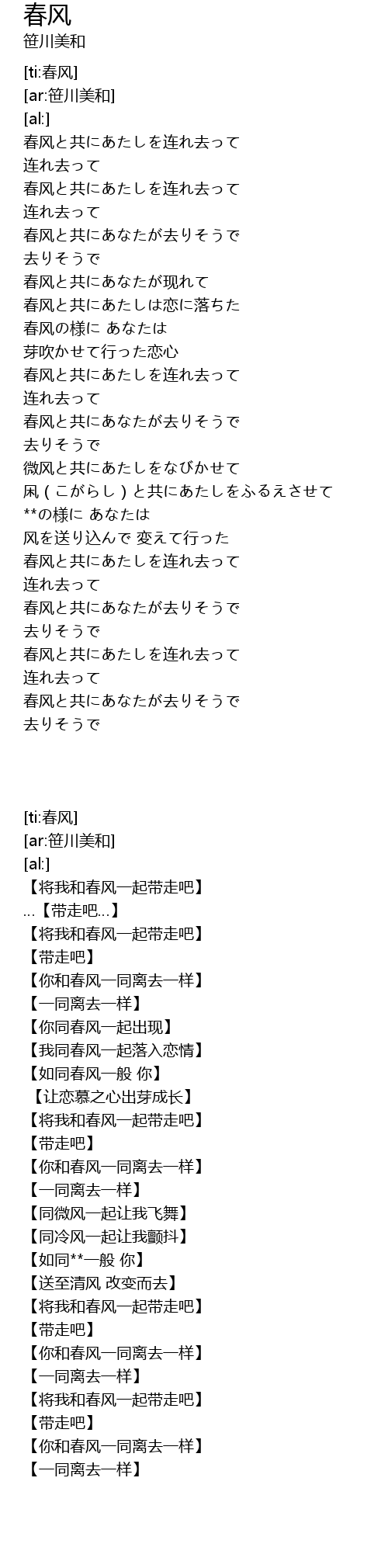 春风
笹川美和

[ti:春风]
[ar:笹川美和]
[al:]
春风と共にあたしを连れ去って
连れ去って
春风と共にあたしを连れ去って
连れ去って
春风と共にあなたが去りそうで
去りそうで
春风と共にあなたが现れて
春风と共にあたしは恋に落ちた
春风の様に あなたは
芽吹かせて行った恋心
春风と共にあたしを连れ去って
连れ去って
春风と共にあなたが去りそうで
去りそうで
微风と共にあたしをなびかせて
凩（こがらし）と共にあたしをふるえさせて
**の様に あなたは
风を送り込んで 変えて行った
春风と共にあたしを连れ去って
连れ去って
春风と共にあなたが去りそうで
去りそうで
春风と共にあたしを连れ去って
连れ去って
春风と共にあなたが去りそうで
去りそうで

[ti:春风]
[ar:笹川美和]
[al:]
【将我和春风一起带走吧】
...【带走吧...】
【将我和春风一起带走吧】
【带走吧】
【你和春风一同离去一样】
【一同离去一样】
【你同春风一起出现】
【我同春风一起落入恋情】
【如同春风一般 你】
【让恋慕之心出芽成长】
【将我和春风一起带走吧】
【带走吧】
【你和春风一同离去一样】
【一同离去一样】
【同微风一起让我飞舞】
【同冷风一起让我颤抖】
【如同**一般 你】
【送至清风 改变而去】
【将我和春风一起带走吧】
【带走吧】
【你和春风一同离去一样】
【一同离去一样】
【将我和春风一起带走吧】
【带走吧】
【你和春风一同离去一样】
【一同离去一样】